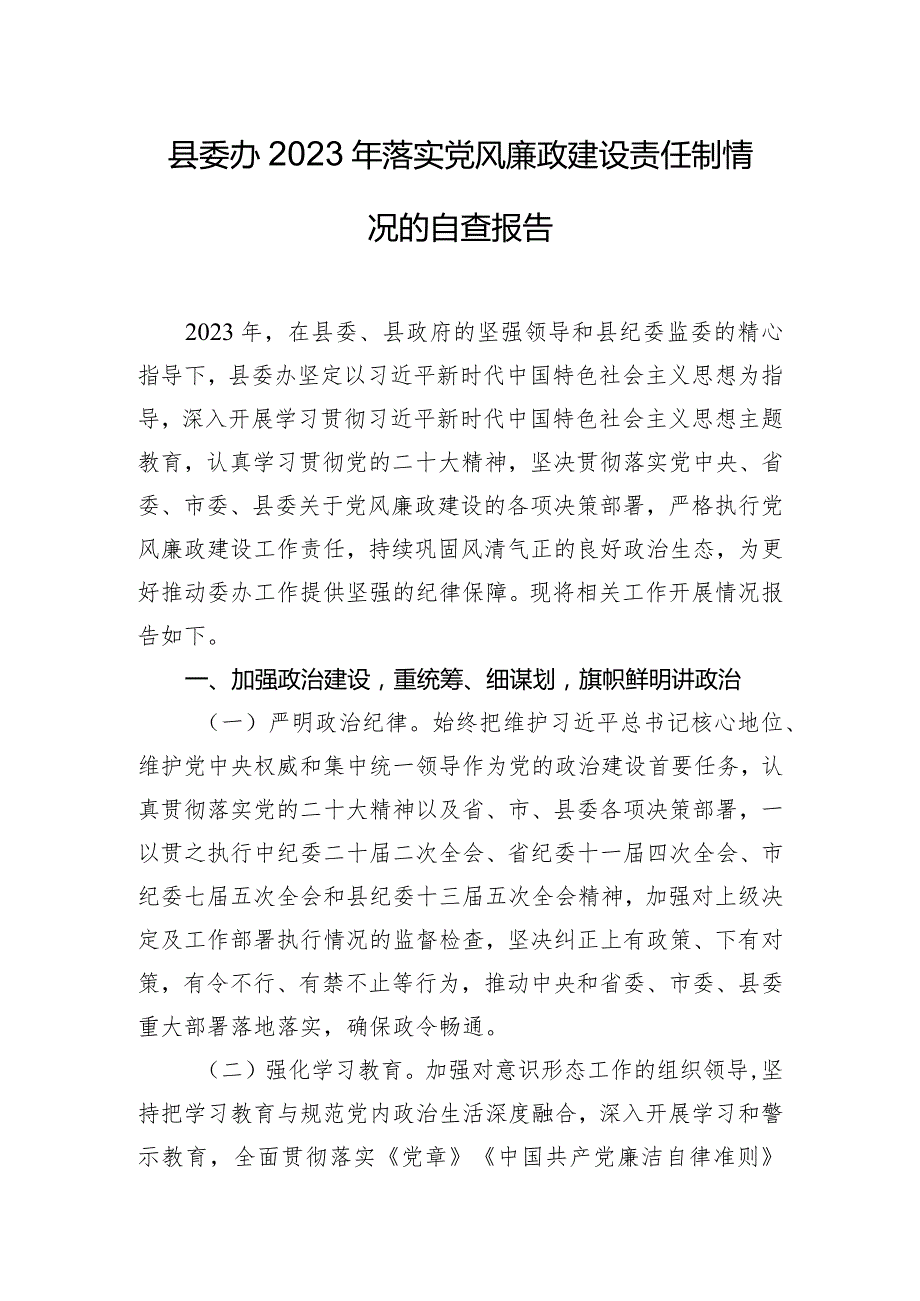 县委办2023年落实党风廉政建设责任制情况的自查报告

2023年，在县委、县政府的坚强领导和县纪委监委的精心指导下，县委办坚定以习近平新时代中国特色社会主义思想为指导，深入开展学习贯彻习近平新时代中国特色社会主义思想主题教育，认真学习贯彻党的二十大精神，坚决贯彻落实党中央、省委、市委、县委关于党风廉政建设的各项决策部署，严格执行党风廉政建设工作责任，持续巩固风清气正的良好政治生态，为更好推动委办工作提供坚强的纪律保障。现将相关工作开展情况报告如下。

一、加强政治建设，重统筹、细谋划，旗帜鲜明讲政治

（一）严明政治纪律。始终把维护习近平总书记核心地位、维护党中央权威和集中统一领导作为党的政治建设首要任务，认真贯彻落实党的二十大精神以及省、市、县委各项决策部署，一以贯之执行中纪委二十届二次全会、省纪委十一届四次全会、市纪委七届五次全会和县纪委十三届五次全会精神，加强对上级决定及工作部署执行情况的监督检查，坚决纠正上有政策、下有对策，有令不行、有禁不止等行为，推动中央和省委、市委、县委重大部署落地落实，确保政令畅通。

（二）强化学习教育。加强对意识形态工作的组织领导，坚持把学习教育与规范党内政治生活深度融合，深入开展学习和警示教育，全面贯彻落实《党章》《中国共产党廉洁自律准则》